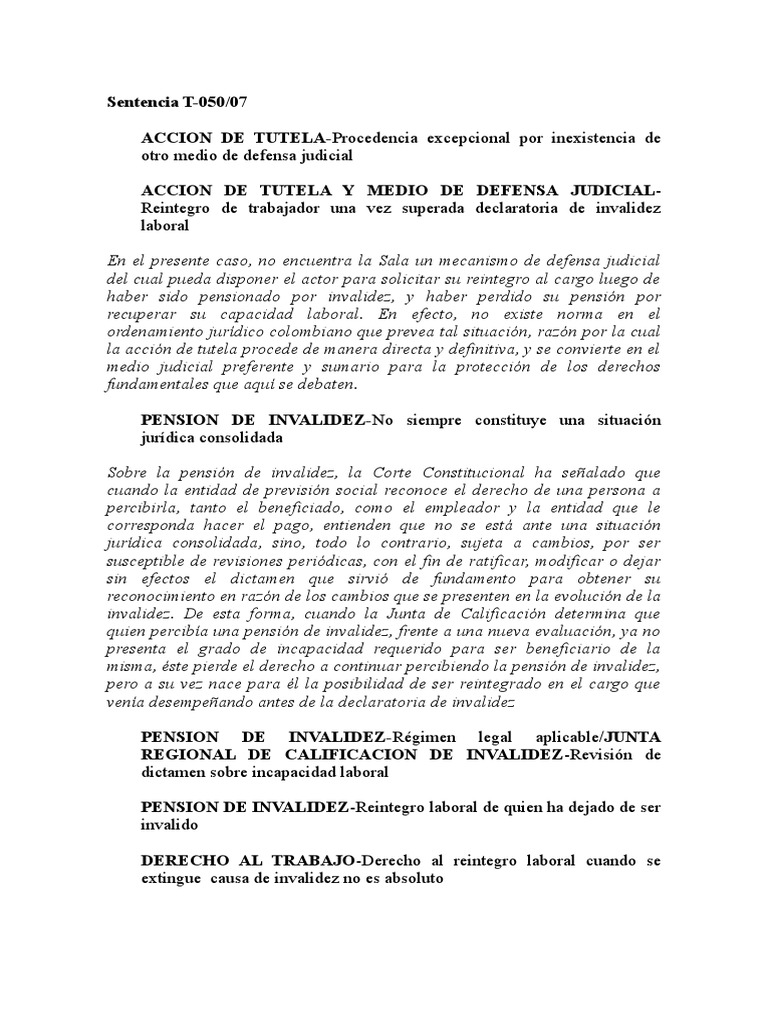 Sentencia T-050/07

ACCION DE TUTELA-Procedencia excepcional por inexistencia de otro medio de defensa judicial

ACCION DE TUTELA Y MEDIO DE DEFENSA JUDICIAL-Reintegro de trabajador una vez superada declaratoria de invalidez laboral

En el presente caso, no encuentra la Sala un mecanismo de defensa judicial del cual pueda disponer el actor para solicitar su reintegro al cargo luego de haber sido pensionado por invalidez, y haber perdido su pensión por recuperar su capacidad laboral. En efecto, no existe norma en el ordenamiento jurídico colombiano que prevea tal situación, razón por la cual la acción de tutela procede de manera directa y definitiva, y se convierte en el medio judicial preferente y sumario para la protección de los derechos fundamentales que aquí se debaten.

PENSION DE INVALIDEZ-No siempre constituye una situación jurídica consolidada

Sobre la pensión de invalidez, la Corte Constitucional ha señalado que cuando la entidad de previsión social reconoce el derecho de una persona a percibirla, tanto el beneficiado, como el empleador y la entidad que le corresponda hacer el pago, entienden que no se está ante una situación jurídica consolidada, sino, todo lo contrario, sujeta a cambios, por ser susceptible de revisiones periódicas, con el fin de ratificar, modificar o dejar sin efectos el dictamen que sirvió de fundamento para obtener su reconocimiento en razón de los cambios que se presenten en la evolución de la invalidez. De esta forma, cuando la Junta de Calificación determina que quien percibía una pensión de invalidez, frente a una nueva evaluación, ya no presenta el grado de incapacidad requerido para ser beneficiario de la misma, éste pierde el derecho a continuar percibiendo la pensión de invalidez, pero a su vez nace para él la posibilidad de ser reintegrado en el cargo que venía desempeñando antes de la declaratoria de invalidez

PENSION DE INVALIDEZ-Régimen legal aplicable/JUNTA REGIONAL DE CALIFICACION DE INVALIDEZ-Revisión de dictamen sobre incapacidad laboral

PENSION DE INVALIDEZ-Reintegro laboral de quien ha dejado de ser invalido

DERECHO AL TRABAJO-Derecho al reintegro laboral cuando se extingue causa de invalidez no es absoluto